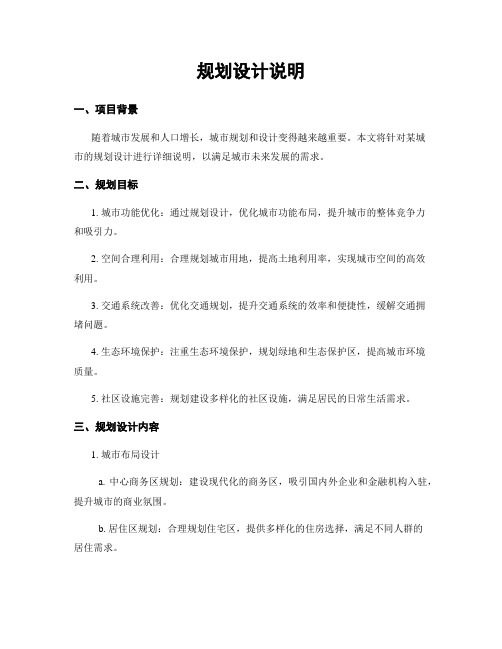 规划设计说明

一、项目背景

随着城市发展和人口增长，城市规划和设计变得越来越重要。本文将针对某城市的规划设计进行详细说明，以满足城市未来发展的需求。

二、规划目标

1. 城市功能优化：通过规划设计，优化城市功能布局，提升城市的整体竞争力和吸引力。

2. 空间合理利用：合理规划城市用地，提高土地利用率，实现城市空间的高效利用。

3. 交通系统改善：优化交通规划，提升交通系统的效率和便捷性，缓解交通拥堵问题。

4. 生态环境保护：注重生态环境保护，规划绿地和生态保护区，提高城市环境质量。

5. 社区设施完善：规划建设多样化的社区设施，满足居民的日常生活需求。

三、规划设计内容

1. 城市布局设计

a. 中心商务区规划：建设现代化的商务区，吸引国内外企业和金融机构入驻，提升城市的商业氛围。

b. 居住区规划：合理规划住宅区，提供多样化的住房选择，满足不同人群的居住需求。